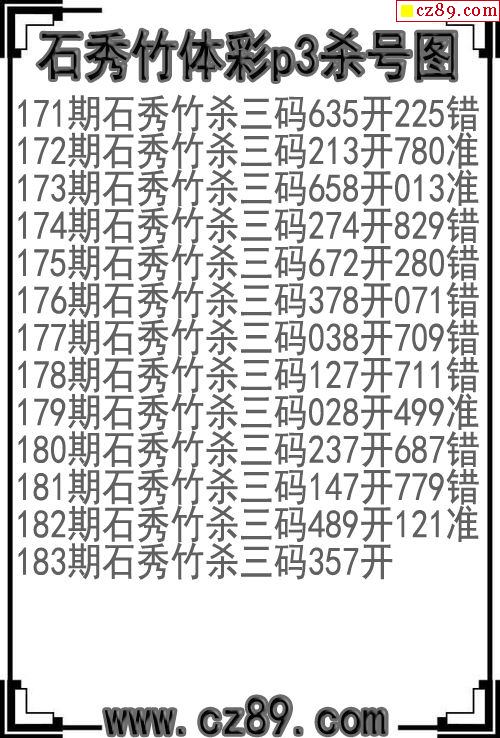 cz89.com

石秀竹体彩p3杀号图

171期石秀竹杀三码635开225错
172期石秀竹杀三码213开780准
173期石秀竹杀三码658开013准
174期石秀竹杀三码274开829错
175期石秀竹杀三码672开280错
176期石秀竹杀三码378开071错
177期石秀竹杀三码038开709错
178期石秀竹杀三码127开711错
179期石秀竹杀三码028开499准
180期石秀竹杀三码237开687错
181期石秀竹杀三码147开779错
182期石秀竹杀三码489开121准
183期石秀竹杀三码357开

www.cz89.com